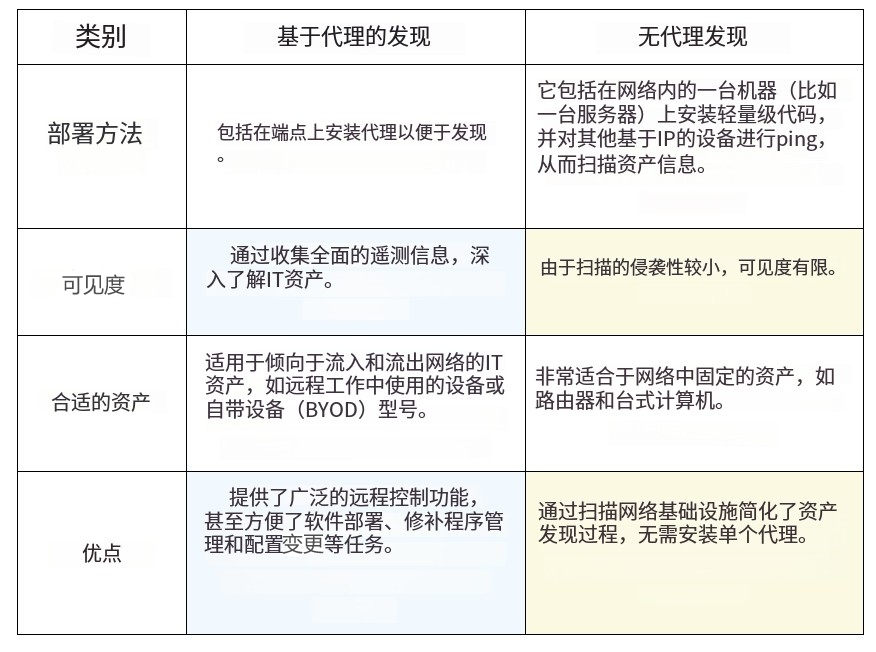 | 类别 | 基于代理的发现 | 无代理发现 |
|---|---|---|
| 部署方法 | 包括在端点上安装代理以便于发现。 | 它包括在网络内的一台机器（比如一台服务器）上安装轻量级代码，并对其他基于IP的设备进行ping，从而扫描资产信息。 |
| 可见度 | 通过收集全面的遥测信息，深入了解IT资产。 | 由于扫描的侵袭性较小，可见度有限。 |
| 合适的资产 | 适用于倾向于流入和流出网络的IT资产，如远程工作中使用的设备或自带设备（BYOD）型号。 | 非常适合于网络中固定的资产，如路由器和台式计算机。 |
| 优点 | 提供了广泛的远程控制功能，甚至方便了软件部署、修补程序管理和配置变更等任务。 | 通过扫描网络基础设施简化了资产发现过程，无需安装单个代理。 |